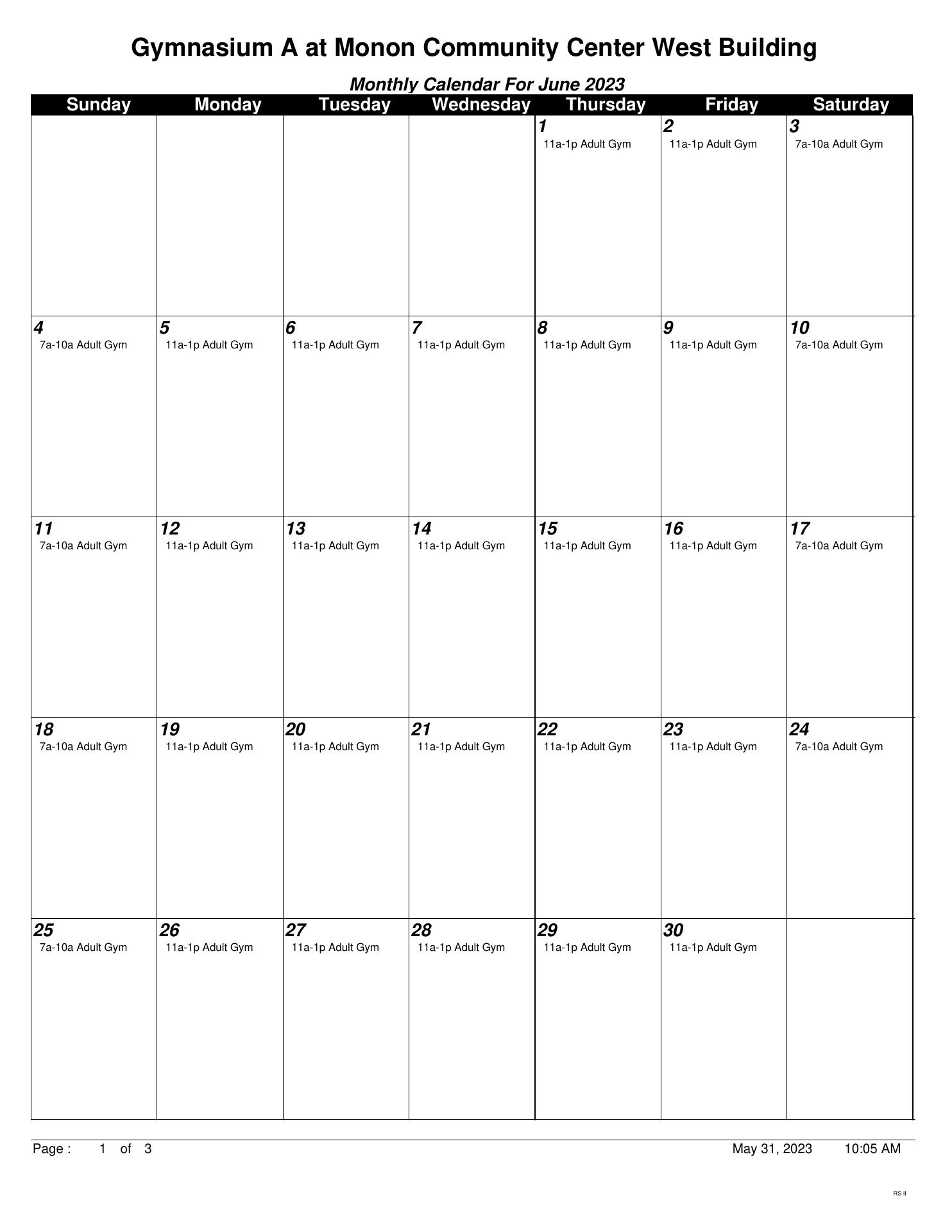 Gymnasium A at Monon Community Center West Building

Monthly Calendar For June 2023

| Sunday | Monday | Tuesday | Wednesday | Thursday | Friday | Saturday |
|---|---|---|---|---|---|---|
| | | | | 1 11a-1p Adult Gym | 2 11a-1p Adult Gym | 3 7a-10a Adult Gym |
| 4 7a-10a Adult Gym | 5 11a-1p Adult Gym | 6 11a-1p Adult Gym | 7 11a-1p Adult Gym | 8 11a-1p Adult Gym | 9 11a-1p Adult Gym | 10 7a-10a Adult Gym |
| 11 7a-10a Adult Gym | 12 11a-1p Adult Gym | 13 11a-1p Adult Gym | 14 11a-1p Adult Gym | 15 11a-1p Adult Gym | 16 11a-1p Adult Gym | 17 7a-10a Adult Gym |
| 18 7a-10a Adult Gym | 19 11a-1p Adult Gym | 20 11a-1p Adult Gym | 21 11a-1p Adult Gym | 22 11a-1p Adult Gym | 23 11a-1p Adult Gym | 24 7a-10a Adult Gym |
| 25 7a-10a Adult Gym | 26 11a-1p Adult Gym | 27 11a-1p Adult Gym | 28 11a-1p Adult Gym | 29 11a-1p Adult Gym | 30 11a-1p Adult Gym | |

Page : 1 of 3

May 31, 2023 10:05 AM

RS II